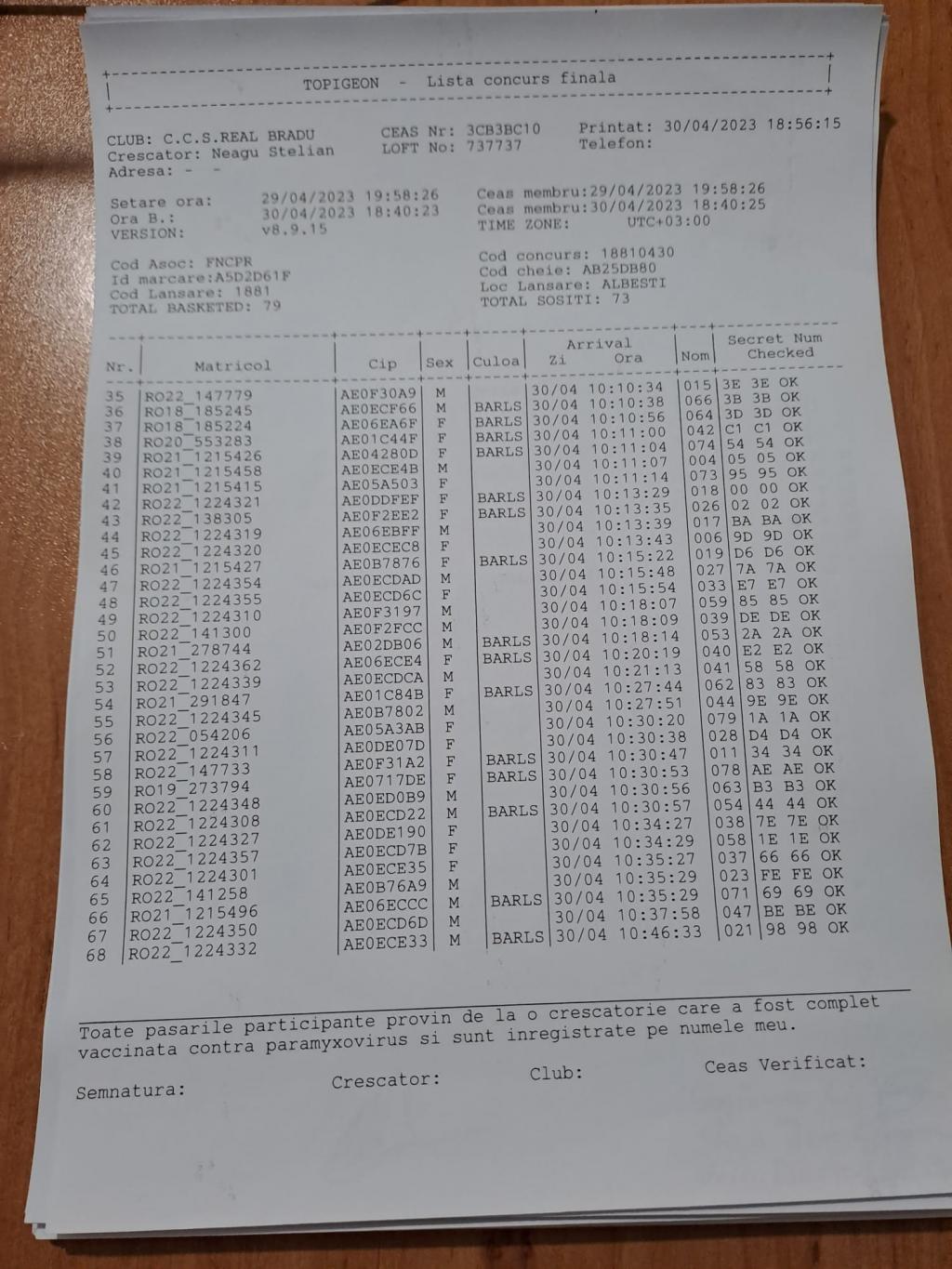 TOPIGEON - Lista concurs finala

CLUB: C.C.S.REAL BRADU
Crescator: Neagu Stelian
Adresa: - -

CEAS Nr: 3CB3BC10
LOFT No: 737737

Printat: 30/04/2023 18:56:15
Telefon:

Setare ora: 29/04/2023 19:58:26
Ora B.: 30/04/2023 18:40:23
VERSION: v8.9.15

Ceas membru:29/04/2023 19:58:26
Ceas membru:30/04/2023 18:40:25
TIME ZONE: UTC+03:00

Cod Asoc: FNCPR
Id marcare:A5D2D61F
Cod Lansare: 1881
TOTAL BASKETED: 79

Cod concurs: 18810430
Cod cheie: AB25DB80
Loc Lansare: ALBESTI
TOTAL SOSITI: 73

| Nr. | Matricol | Cip | Sex | Culoa | Arrival Zi | Arrival Ora | Nom | Secret Num Checked |
|---|---|---|---|---|---|---|---|---|
| 35 | RO22_147779 | AE0F30A9 | M | | 30/04 | 10:10:34 | 015 | 3E 3E OK |
| 36 | RO18_185245 | AE0ECF66 | M | BARLS | 30/04 | 10:10:38 | 066 | 3B 3B OK |
| 37 | RO18_185224 | AE06EA6F | F | BARLS | 30/04 | 10:10:56 | 064 | 3D 3D OK |
| 38 | RO20_553283 | AE01C44F | F | BARLS | 30/04 | 10:11:00 | 042 | C1 C1 OK |
| 39 | RO21_1215426 | AE04280D | F | BARLS | 30/04 | 10:11:04 | 074 | 54 54 OK |
| 40 | RO21_1215458 | AE0ECE4B | M | | 30/04 | 10:11:07 | 004 | 05 05 OK |
| 41 | RO21_1215415 | AE05A503 | F | | 30/04 | 10:11:14 | 073 | 95 95 OK |
| 42 | RO22_1224321 | AE0DDFEF | F | BARLS | 30/04 | 10:13:29 | 018 | 00 00 OK |
| 43 | RO22_138305 | AE0F2EE2 | F | BARLS | 30/04 | 10:13:35 | 026 | 02 02 OK |
| 44 | RO22_1224319 | AE06EBFF | M | | 30/04 | 10:13:39 | 017 | BA BA OK |
| 45 | RO22_1224320 | AE0ECEC8 | F | | 30/04 | 10:13:43 | 006 | 9D 9D OK |
| 46 | RO21_1215427 | AE0B7876 | F | BARLS | 30/04 | 10:15:22 | 019 | D6 D6 OK |
| 47 | RO22_1224354 | AE0ECDAD | M | | 30/04 | 10:15:48 | 027 | 7A 7A OK |
| 48 | RO22_1224355 | AE0ECD6C | F | | 30/04 | 10:15:54 | 033 | E7 E7 OK |
| 49 | RO22_1224310 | AE0F3197 | M | | 30/04 | 10:18:07 | 059 | 85 85 OK |
| 50 | RO22_141300 | AE0F2FCC | M | | 30/04 | 10:18:09 | 039 | DE DE OK |
| 51 | RO21_278744 | AE02DB06 | M | BARLS | 30/04 | 10:18:14 | 053 | 2A 2A OK |
| 52 | RO22_1224362 | AE06ECE4 | F | BARLS | 30/04 | 10:20:19 | 040 | E2 E2 OK |
| 53 | RO22_1224339 | AE0ECDCA | M | | 30/04 | 10:21:13 | 041 | 58 58 OK |
| 54 | RO21_291847 | AE01C84B | F | BARLS | 30/04 | 10:27:44 | 062 | 83 83 OK |
| 55 | RO22_1224345 | AE0B7802 | M | | 30/04 | 10:27:51 | 044 | 9E 9E OK |
| 56 | RO22_054206 | AE05A3AB | F | | 30/04 | 10:30:20 | 079 | 1A 1A OK |
| 57 | RO22_1224311 | AE0DE07D | F | | 30/04 | 10:30:38 | 028 | D4 D4 OK |
| 58 | RO22_147733 | AE0F31A2 | F | BARLS | 30/04 | 10:30:47 | 011 | 34 34 OK |
| 59 | RO19_273794 | AE0717DE | F | BARLS | 30/04 | 10:30:53 | 078 | AE AE OK |
| 60 | RO22_1224348 | AE0ED0B9 | M | | 30/04 | 10:30:56 | 063 | B3 B3 OK |
| 61 | RO22_1224308 | AE0ECD22 | M | BARLS | 30/04 | 10:30:57 | 054 | 44 44 OK |
| 62 | RO22_1224327 | AE0DE190 | F | | 30/04 | 10:34:27 | 038 | 7E 7E OK |
| 63 | RO22_1224357 | AE0ECD7B | F | | 30/04 | 10:34:29 | 058 | 1E 1E OK |
| 64 | RO22_1224301 | AE0ECE35 | F | | 30/04 | 10:35:27 | 037 | 66 66 OK |
| 65 | RO22_141258 | AE0B76A9 | M | | 30/04 | 10:35:29 | 023 | FE FE OK |
| 66 | RO21_1215496 | AE06ECCC | M | BARLS | 30/04 | 10:35:29 | 071 | 69 69 OK |
| 67 | RO22_1224350 | AE0ECD6D | M | | 30/04 | 10:37:58 | 047 | BE BE OK |
| 68 | RO22_1224332 | AE0ECE33 | M | BARLS | 30/04 | 10:46:33 | 021 | 98 98 OK |

Toate pasarile participante provin de la o crescatorie care a fost complet vaccinata contra paramyxovirus si sunt inregistrate pe numele meu.

Semnatura: Crescator: Club: Ceas Verificat: